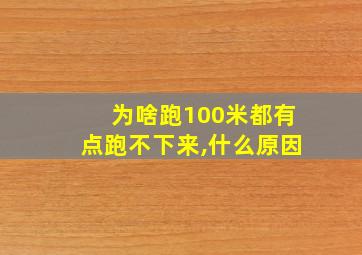 为啥跑100米都有点跑不下来,什么原因